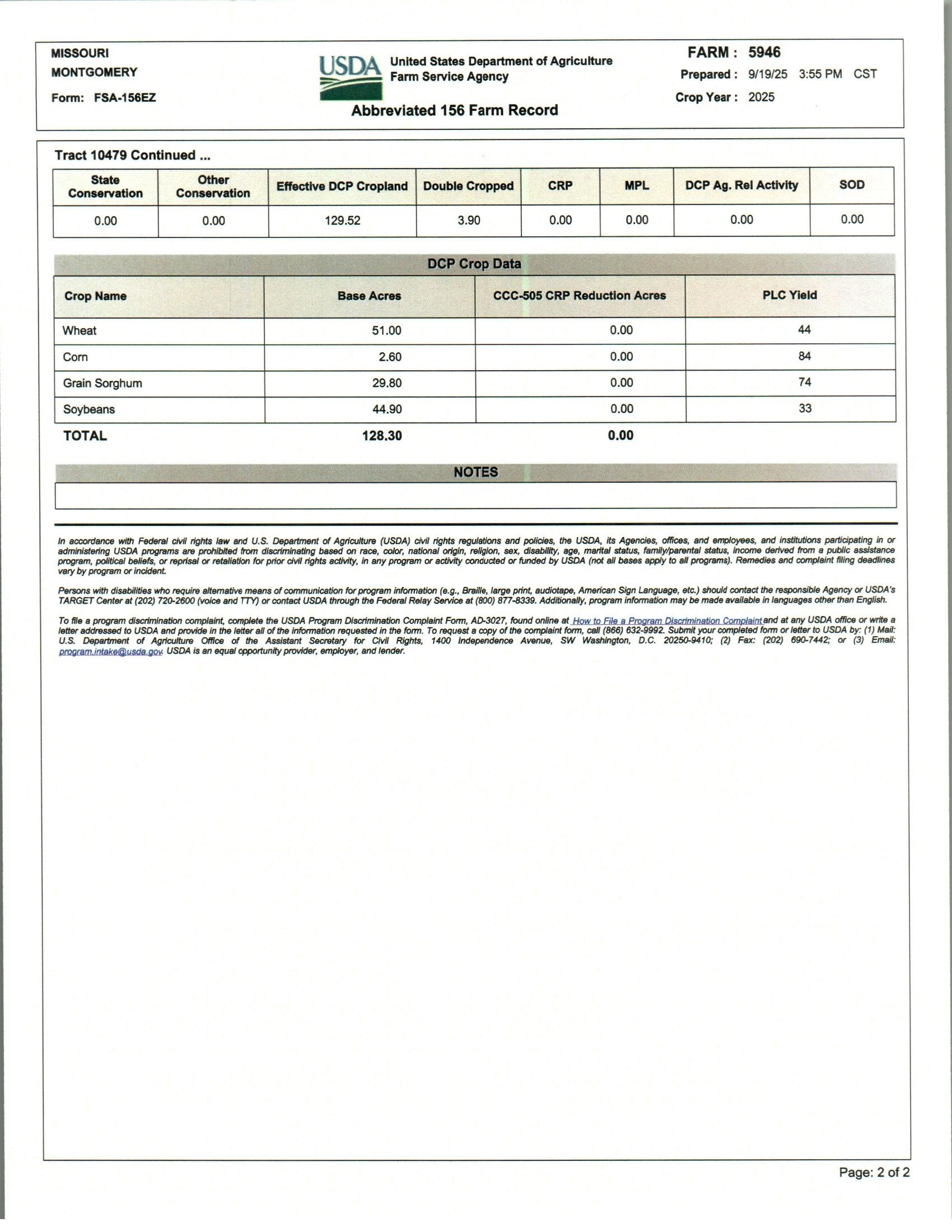 MISSOURI
MONTGOMERY
Form: FSA-156EZ

USDA United States Department of Agriculture
Farm Service Agency

Abbreviated 156 Farm Record

FARM : 5946
Prepared : 9/19/25 3:55 PM CST
Crop Year : 2025

Tract 10479 Continued ...

| State Conservation | Other Conservation | Effective DCP Cropland | Double Cropped | CRP | MPL | DCP Ag. Rel Activity | SOD |
|---|---|---|---|---|---|---|---|
| 0.00 | 0.00 | 129.52 | 3.90 | 0.00 | 0.00 | 0.00 | 0.00 |

DCP Crop Data

| Crop Name | Base Acres | CCC-505 CRP Reduction Acres | PLC Yield |
|---|---|---|---|
| Wheat | 51.00 | 0.00 | 44 |
| Corn | 2.60 | 0.00 | 84 |
| Grain Sorghum | 29.80 | 0.00 | 74 |
| Soybeans | 44.90 | 0.00 | 33 |
| TOTAL | 128.30 | 0.00 | |

NOTES

In accordance with Federal civil rights law and U.S. Department of Agriculture (USDA) civil rights regulations and policies, the USDA, its Agencies, offices, and employees, and institutions participating in or administering USDA programs are prohibited from discriminating based on race, color, national origin, religion, sex, disability, age, marital status, family/parental status, income derived from a public assistance program, political beliefs, or reprisal or retaliation for prior civil rights activity, in any program or activity conducted or funded by USDA (not all bases apply to all programs). Remedies and complaint filing deadlines vary by program or incident.

Persons with disabilities who require alternative means of communication for program information (e.g., Braille, large print, audiotape, American Sign Language, etc.) should contact the responsible Agency or USDA's TARGET Center at (202) 720-2600 (voice and TTY) or contact USDA through the Federal Relay Service at (800) 877-8339. Additionally, program information may be made available in languages other than English.

To file a program discrimination complaint, complete the USDA Program Discrimination Complaint Form, AD-3027, found online at How to File a Program Discrimination Complaint and at any USDA office or write a letter addressed to USDA and provide in the letter all of the information requested in the form. To request a copy of the complaint form, call (866) 632-9992. Submit your completed form or letter to USDA by: (1) Mail: U.S. Department of Agriculture Office of the Assistant Secretary for Civil Rights, 1400 Independence Avenue, SW Washington, D.C. 20250-9410; (2) Fax: (202) 690-7442; or (3) Email: program.intake@usda.gov. USDA is an equal opportunity provider, employer, and lender.

Page: 2 of 2